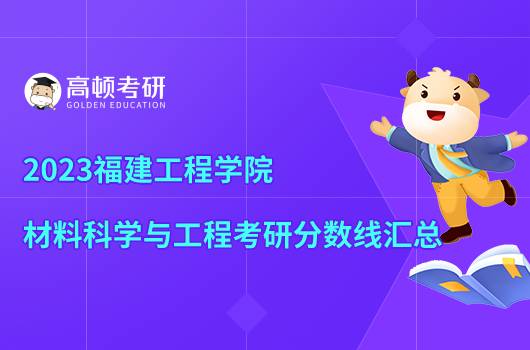 高顿考研
GOLDEN EDUCATION

2023福建工程学院

材料科学与工程考研分数线汇总